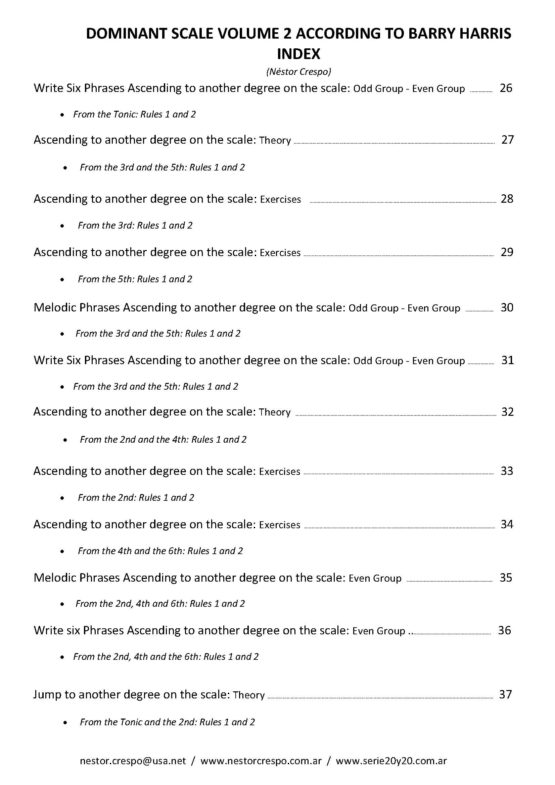 DOMINANT SCALE VOLUME 2 ACCORDING TO BARRY HARRIS
INDEX
(Néstor Crespo)

Write Six Phrases Ascending to another degree on the scale: Odd Group - Even Group 26

• From the Tonic: Rules 1 and 2

Ascending to another degree on the scale: Theory 27

• From the 3rd and the 5th: Rules 1 and 2

Ascending to another degree on the scale: Exercises 28

• From the 3rd: Rules 1 and 2

Ascending to another degree on the scale: Exercises 29

• From the 5th: Rules 1 and 2

Melodic Phrases Ascending to another degree on the scale: Odd Group - Even Group 30

• From the 3rd and the 5th: Rules 1 and 2

Write Six Phrases Ascending to another degree on the scale: Odd Group - Even Group 31

• From the 3rd and the 5th: Rules 1 and 2

Ascending to another degree on the scale: Theory 32

• From the 2nd and the 4th: Rules 1 and 2

Ascending to another degree on the scale: Exercises 33

• From the 2nd: Rules 1 and 2

Ascending to another degree on the scale: Exercises 34

• From the 4th and the 6th: Rules 1 and 2

Melodic Phrases Ascending to another degree on the scale: Even Group 35

• From the 2nd, 4th and 6th: Rules 1 and 2

Write six Phrases Ascending to another degree on the scale: Even Group 36

• From the 2nd, 4th and the 6th: Rules 1 and 2

Jump to another degree on the scale: Theory 37

• From the Tonic and the 2nd: Rules 1 and 2

nestor.crespo@usa.net / www.nestorcrespo.com.ar / www.serie20y20.com.ar